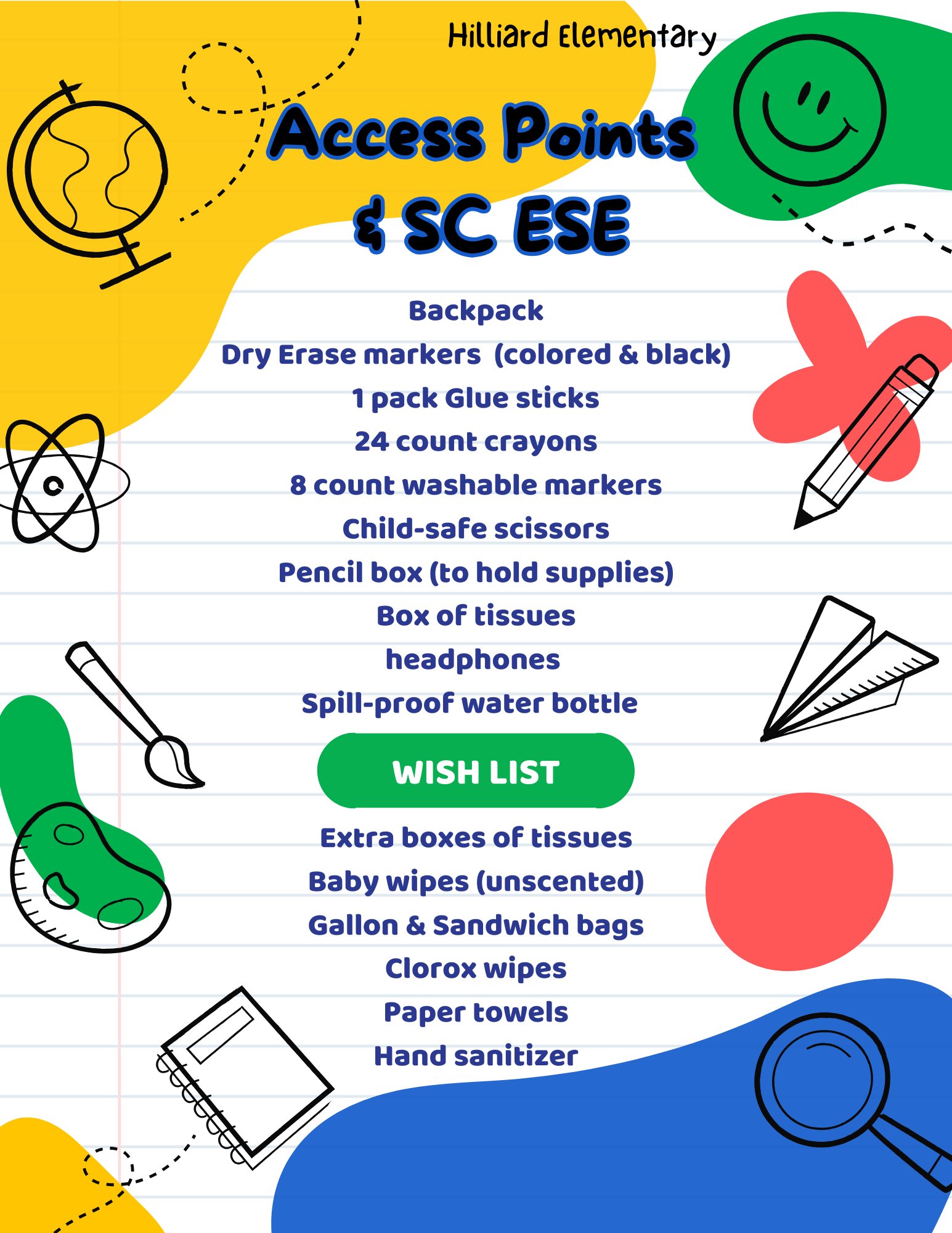 Hilliard Elementary

Access Points & SC ESE

Backpack
Dry Erase markers (colored & black)
1 pack Glue sticks
24 count crayons
8 count washable markers
Child-safe scissors
Pencil box (to hold supplies)
Box of tissues
headphones
Spill-proof water bottle

WISH LIST

Extra boxes of tissues
Baby wipes (unscented)
Gallon & Sandwich bags
Clorox wipes
Paper towels
Hand sanitizer